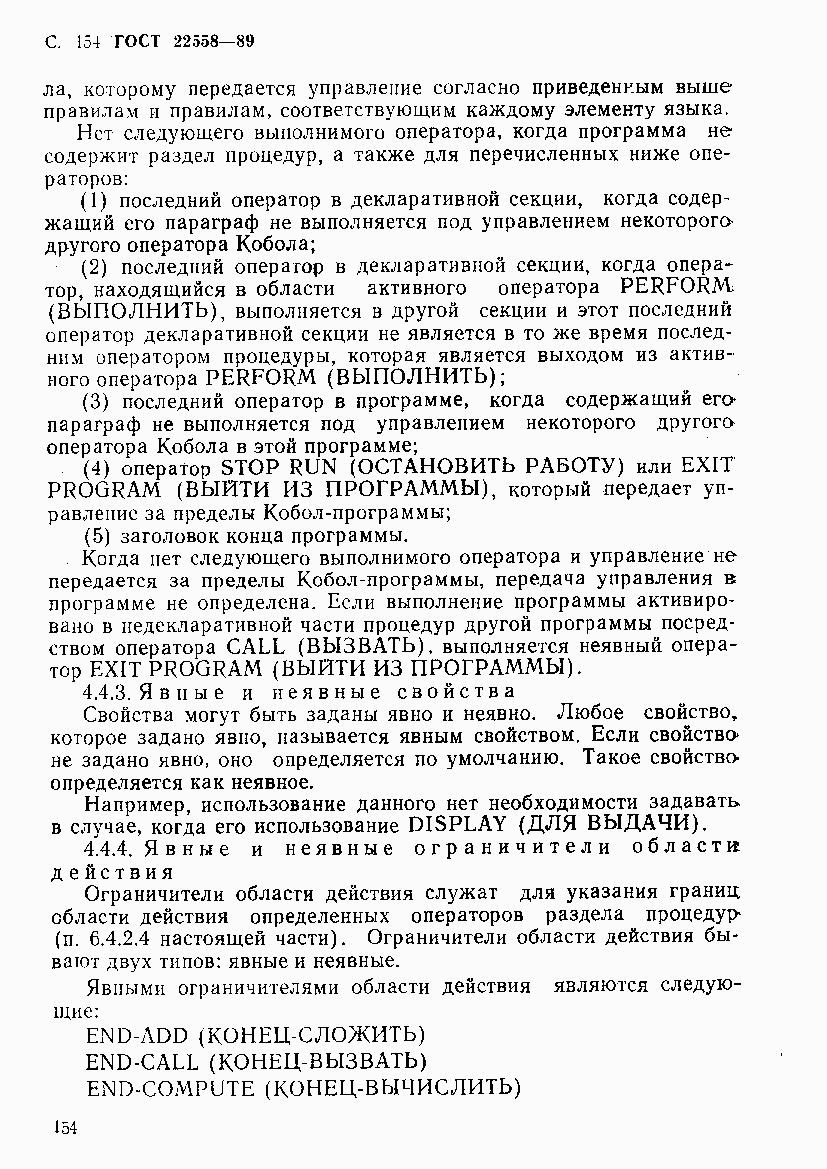 С. 154 ГОСТ 22558—89

ла, которому передается управление согласно приведенным выше правилам и правилам, соответствующим каждому элементу языка.

Нет следующего выполнимого оператора, когда программа не содержит раздел процедур, а также для перечисленных ниже операторов:

(1) последний оператор в декларативной секции, когда содержащий его параграф не выполняется под управлением некоторого другого оператора Кобола;

(2) последний оператор в декларативной секции, когда оператор, находящийся в области активного оператора PERFORM (ВЫПОЛНИТЬ), выполняется в другой секции и этот последний оператор декларативной секции не является в то же время последним оператором процедуры, которая является выходом из активного оператора PERFORM (ВЫПОЛНИТЬ);

(3) последний оператор в программе, когда содержащий его параграф не выполняется под управлением некоторого другого оператора Кобола в этой программе;

(4) оператор STOP RUN (ОСТАНОВИТЬ РАБОТУ) или EXIT PROGRAM (ВЫЙТИ ИЗ ПРОГРАММЫ), который передает управление за пределы Кобол-программы;

(5) заголовок конца программы.

Когда нет следующего выполнимого оператора и управление не передается за пределы Кобол-программы, передача управления в программе не определена. Если выполнение программы активировано в недекларативной части процедур другой программы посредством оператора CALL (ВЫЗВАТЬ), выполняется неявный оператор EXIT PROGRAM (ВЫЙТИ ИЗ ПРОГРАММЫ).

4.4.3. Явные и неявные свойства

Свойства могут быть заданы явно и неявно. Любое свойство, которое задано явно, называется явным свойством. Если свойство не задано явно, оно определяется по умолчанию. Такое свойство определяется как неявное.

Например, использование данного нет необходимости задавать в случае, когда его использование DISPLAY (ДЛЯ ВЫДАЧИ).

4.4.4. Явные и неявные ограничители области действия

Ограничители области действия служат для указания границ области действия определенных операторов раздела процедур (п. 6.4.2.4 настоящей части). Ограничители области действия бывают двух типов: явные и неявные.

Явными ограничителями области действия являются следующие:

END-ADD (КОНЕЦ-СЛОЖИТЬ)
END-CALL (КОНЕЦ-ВЫЗВАТЬ)
END-COMPUTE (КОНЕЦ-ВЫЧИСЛИТЬ)

154